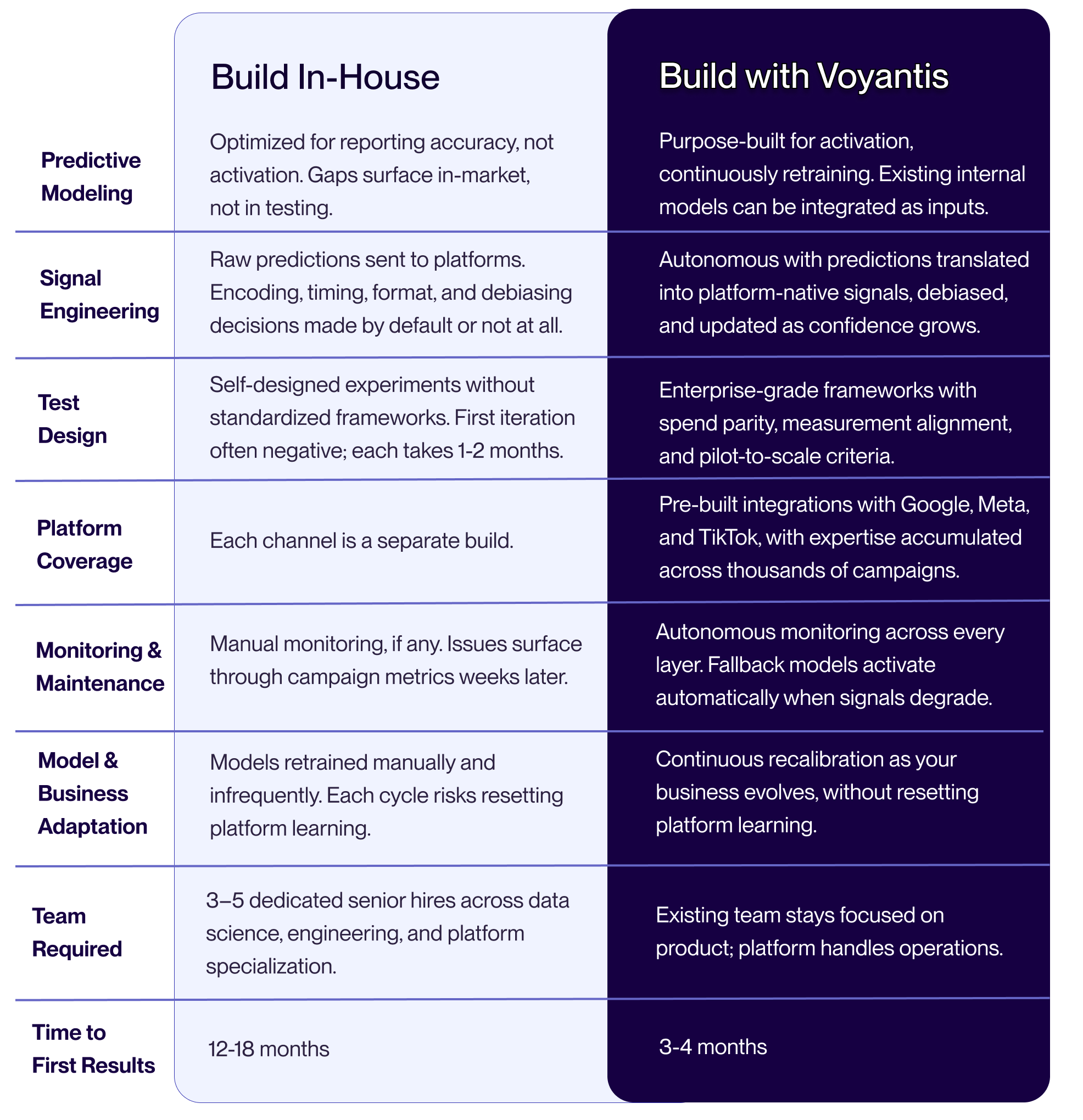 |  | Build In-House | Build with Voyantis |
|---|---|---|
| Predictive Modeling | Optimized for reporting accuracy, not activation. Gaps surface in-market, not in testing. | Purpose-built for activation, continuously retraining. Existing internal models can be integrated as inputs. |
| Signal Engineering | Raw predictions sent to platforms. Encoding, timing, format, and debiasing decisions made by default or not at all. | Autonomous with predictions translated into platform-native signals, debiased, and updated as confidence grows. |
| Test Design | Self-designed experiments without standardized frameworks. First iteration often negative; each takes 1-2 months. | Enterprise-grade frameworks with spend parity, measurement alignment, and pilot-to-scale criteria. |
| Platform Coverage | Each channel is a separate build. | Pre-built integrations with Google, Meta, and TikTok, with expertise accumulated across thousands of campaigns. |
| Monitoring & Maintenance | Manual monitoring, if any. Issues surface through campaign metrics weeks later. | Autonomous monitoring across every layer. Fallback models activate automatically when signals degrade. |
| Model & Business Adaptation | Models retrained manually and infrequently. Each cycle risks resetting platform learning. | Continuous recalibration as your business evolves, without resetting platform learning. |
| Team Required | 3–5 dedicated senior hires across data science, engineering, and platform specialization. | Existing team stays focused on product; platform handles operations. |
| Time to First Results | 12-18 months | 3-4 months |